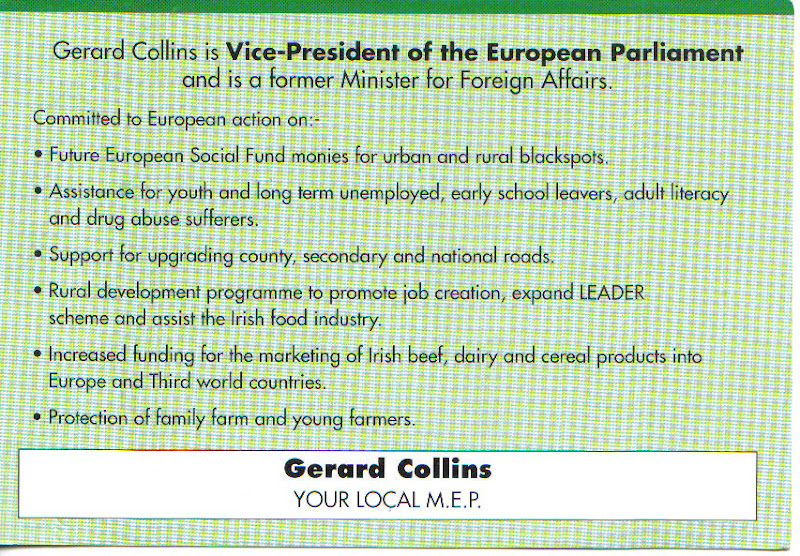 Gerard Collins is Vice-President of the European Parliament and is a former Minister for Foreign Affairs.

Committed to European action on:-

• Future European Social Fund monies for urban and rural blackspots.

• Assistance for youth and long term unemployed, early school leavers, adult literacy and drug abuse sufferers.

• Support for upgrading county, secondary and national roads.

• Rural development programme to promote job creation, expand LEADER scheme and assist the Irish food industry.

• Increased funding for the marketing of Irish beef, dairy and cereal products into Europe and Third world countries.

• Protection of family farm and young farmers.

Gerard Collins
YOUR LOCAL M.E.P.